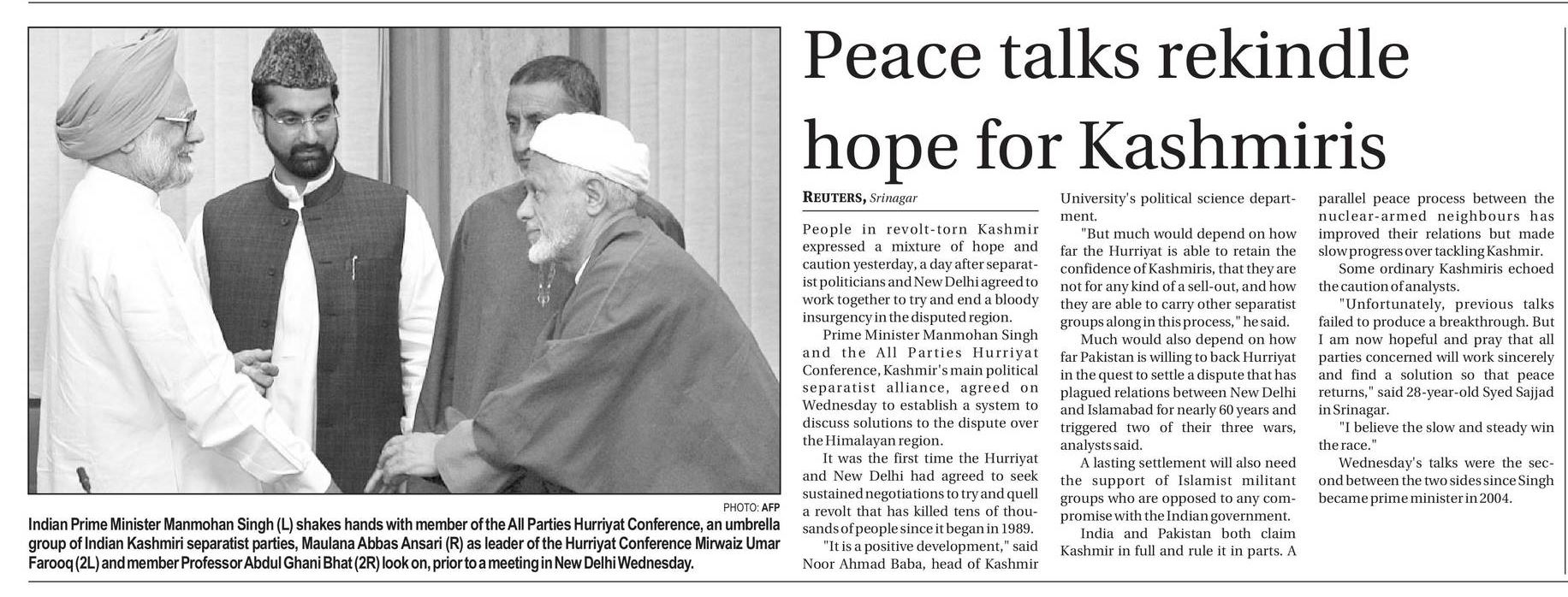 PHOTO: AFP

Indian Prime Minister Manmohan Singh (L) shakes hands with member of the All Parties Hurriyat Conference, an umbrella group of Indian Kashmiri separatist parties, Maulana Abbas Ansari (R) as leader of the Hurriyat Conference Mirwaiz Umar Farooq (2L) and member Professor Abdul Ghani Bhat (2R) look on, prior to a meeting in New Delhi Wednesday.

Peace talks rekindle hope for Kashmiris

REUTERS, Srinagar

People in revolt-torn Kashmir expressed a mixture of hope and caution yesterday, a day after separatist politicians and New Delhi agreed to work together to try and end a bloody insurgency in the disputed region.

Prime Minister Manmohan Singh and the All Parties Hurriyat Conference, Kashmir's main political separatist alliance, agreed on Wednesday to establish a system to discuss solutions to the dispute over the Himalayan region.

It was the first time the Hurriyat and New Delhi had agreed to seek sustained negotiations to try and quell a revolt that has killed tens of thousands of people since it began in 1989.

"It is a positive development," said Noor Ahmad Baba, head of Kashmir University's political science department.

"But much would depend on how far the Hurriyat is able to retain the confidence of Kashmiris, that they are not for any kind of a sell-out, and how they are able to carry other separatist groups along in this process," he said.

Much would also depend on how far Pakistan is willing to back Hurriyat in the quest to settle a dispute that has plagued relations between New Delhi and Islamabad for nearly 60 years and triggered two of their three wars, analysts said.

A lasting settlement will also need the support of Islamist militant groups who are opposed to any compromise with the Indian government.

India and Pakistan both claim Kashmir in full and rule it in parts. A parallel peace process between the nuclear-armed neighbours has improved their relations but made slow progress over tackling Kashmir.

Some ordinary Kashmiris echoed the caution of analysts.

"Unfortunately, previous talks failed to produce a breakthrough. But I am now hopeful and pray that all parties concerned will work sincerely and find a solution so that peace returns," said 28-year-old Syed Sajjad in Srinagar.

"I believe the slow and steady win the race."

Wednesday's talks were the second between the two sides since Singh became prime minister in 2004.